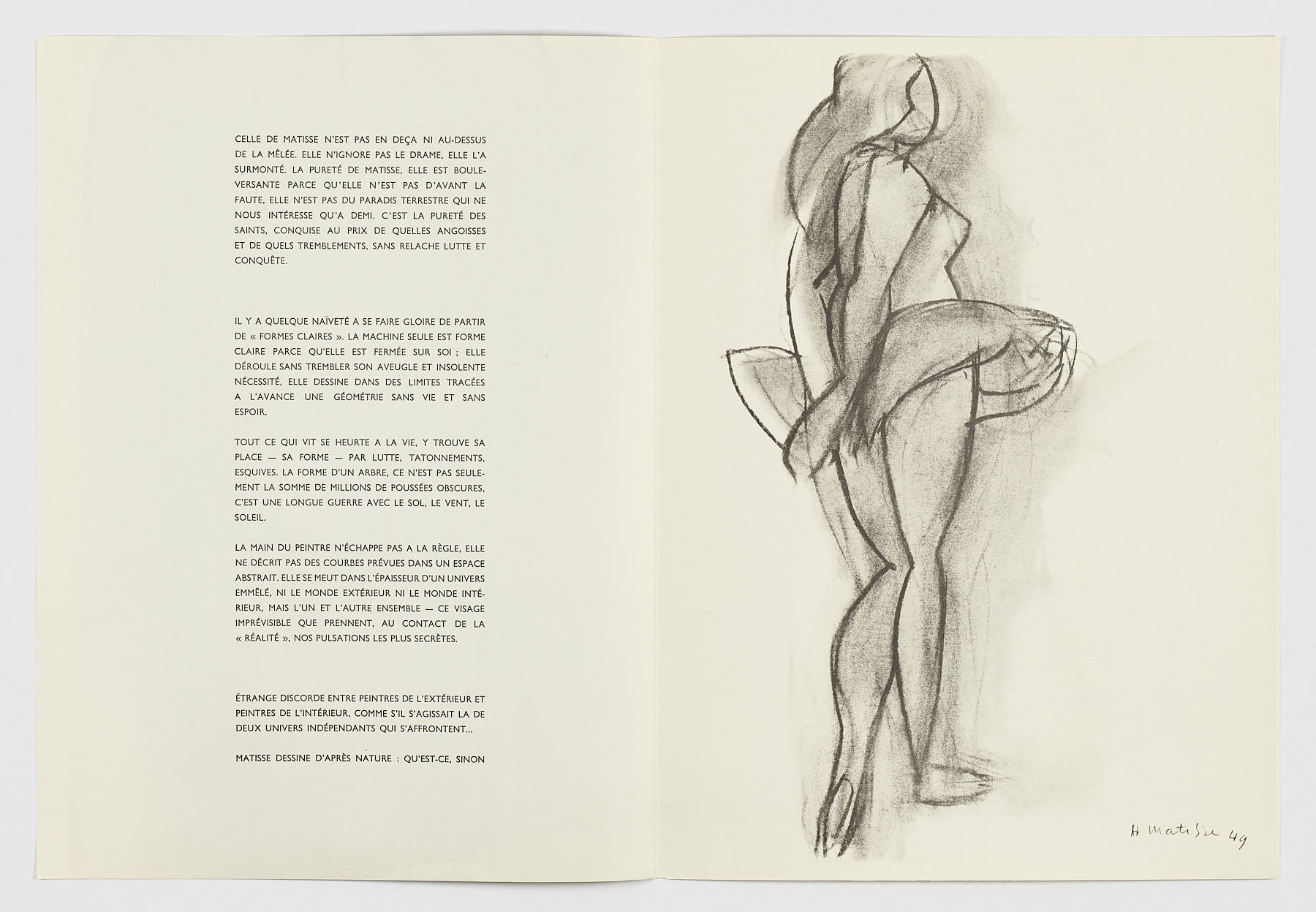 CELLE DE MATISSE N'EST PAS EN DEÇA NI AU-DESSUS DE LA MÊLÉE. ELLE N'IGNORE PAS LE DRAME, ELLE L'A SURMONTÉ. LA PURETÉ DE MATISSE, ELLE EST BOULEVERSANTE PARCE QU'ELLE N'EST PAS D'AVANT LA FAUTE, ELLE N'EST PAS DU PARADIS TERRESTRE QUI NE NOUS INTÉRESSE QU'A DEMI. C'EST LA PURETÉ DES SAINTS, CONQUISE AU PRIX DE QUELLES ANGOISSES ET DE QUELS TREMBLEMENTS, SANS RELACHE LUTTE ET CONQUÊTE.

IL Y A QUELQUE NAÏVETÉ A SE FAIRE GLOIRE DE PARTIR DE « FORMES CLAIRES ». LA MACHINE SEULE EST FORME CLAIRE PARCE QU'ELLE EST FERMÉE SUR SOI ; ELLE DÉROULE SANS TREMBLER SON AVEUGLE ET INSOLENTE NÉCESSITÉ, ELLE DESSINE DANS DES LIMITES TRACÉES A L'AVANCE UNE GÉOMÉTRIE SANS VIE ET SANS ESPOIR.

TOUT CE QUI VIT SE HEURTE A LA VIE, Y TROUVE SA PLACE — SA FORME — PAR LUTTE, TATONNEMENTS, ESQUIVES. LA FORME D'UN ARBRE, CE N'EST PAS SEULEMENT LA SOMME DE MILLIONS DE POUSSÉES OBSCURES, C'EST UNE LONGUE GUERRE AVEC LE SOL, LE VENT, LE SOLEIL.

LA MAIN DU PEINTRE N'ÉCHAPPE PAS A LA RÈGLE, ELLE NE DÉCRIT PAS DES COURBES PRÉVUES DANS UN ESPACE ABSTRAIT. ELLE SE MEUT DANS L'ÉPAISSEUR D'UN UNIVERS EMMÊLÉ, NI LE MONDE EXTÉRIEUR NI LE MONDE INTÉRIEUR, MAIS L'UN ET L'AUTRE ENSEMBLE — CE VISAGE IMPRÉVISIBLE QUE PRENNENT, AU CONTACT DE LA « RÉALITÉ », NOS PULSATIONS LES PLUS SECRÈTES.

ÉTRANGE DISCORDE ENTRE PEINTRES DE L'EXTÉRIEUR ET PEINTRES DE L'INTÉRIEUR, COMME S'IL S'AGISSAIT LA DE DEUX UNIVERS INDÉPENDANTS QUI S'AFFRONTENT...

MATISSE DESSINE D'APRÈS NATURE : QU'EST-CE, SINON

H Matisse 49